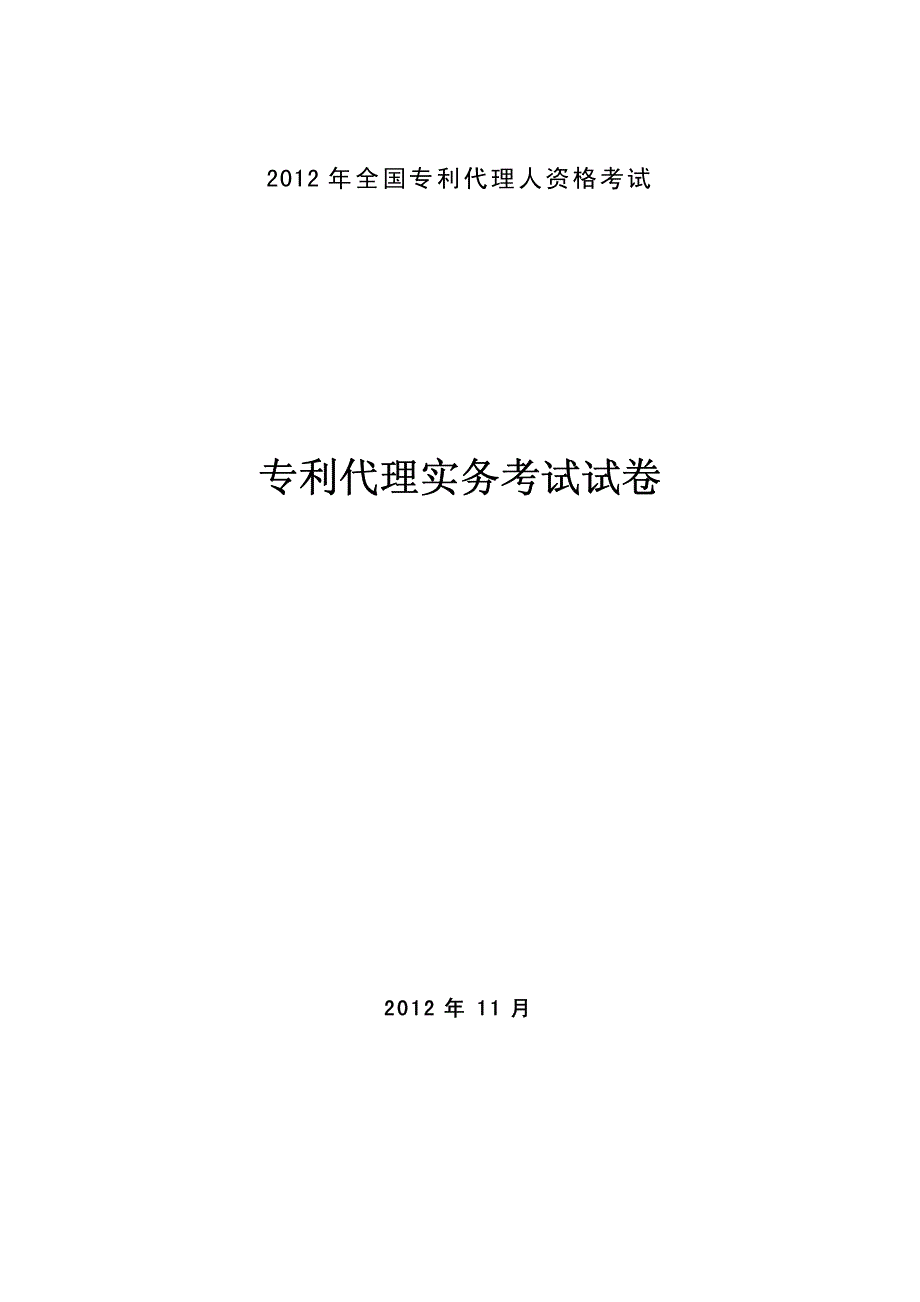 2012 年全国专利代理人资格考试

专利代理实务考试试卷

2012 年 11 月